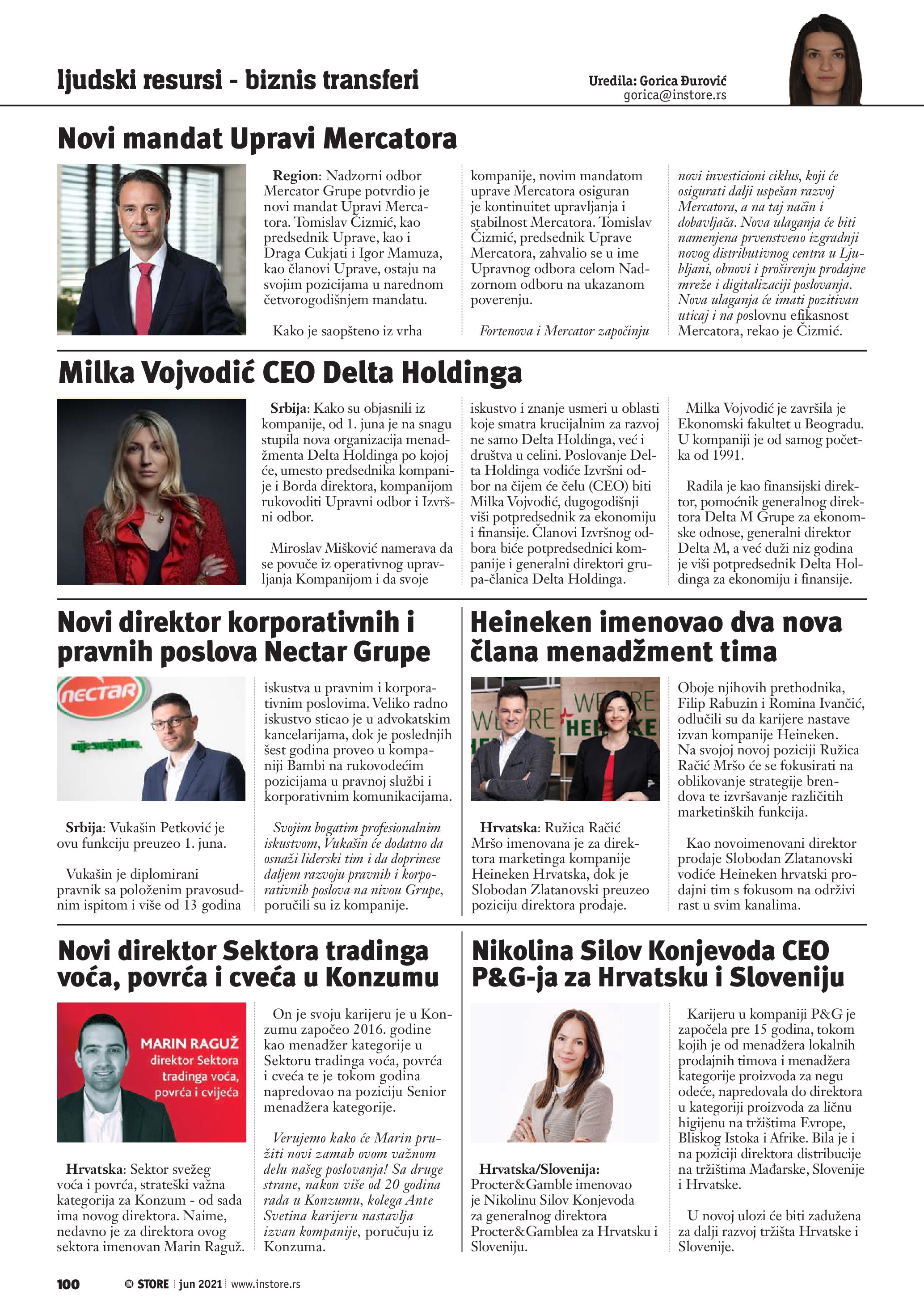 ljudski resursi - biznis transferi

Uredila: Gorica Đurović
gorica@instore.rs

Novi mandat Upravi Mercatora

Region: Nadzorni odbor Mercator Grupe potvrdio je novi mandat Upravi Mercatora. Tomislav Čizmić, kao predsednik Uprave, kao i Draga Cukjati i Igor Mamuza, kao članovi Uprave, ostaju na svojim pozicijama u narednom četvorogodišnjem mandatu.

Kako je saopšteno iz vrha kompanije, novim mandatom uprave Mercatora osiguran je kontinuitet upravljanja i stabilnost Mercatora. Tomislav Čizmić, predsednik Uprave Mercatora, zahvalio se u ime Upravnog odbora celom Nadzornom odboru na ukazanom poverenju.

Fortenova i Mercator započinju novi investicioni ciklus, koji će osigurati dalji uspešan razvoj Mercatora, a na taj način i dobavljača. Nova ulaganja će biti namenjena prvenstveno izgradnji novog distributivnog centra u Ljubljani, obnovi i proširenju prodajne mreže i digitalizaciji poslovanja. Nova ulaganja će imati pozitivan uticaj i na poslovnu efikasnost Mercatora, rekao je Čizmić.

Milka Vojvodić CEO Delta Holdinga

Srbija: Kako su objasnili iz kompanije, od 1. juna je na snagu stupila nova organizacija menadžmenta Delta Holdinga po kojoj će, umesto predsednika kompanije i Borda direktora, kompanijom rukovoditi Upravni odbor i Izvršni odbor.

Miroslav Mišković namerava da se povuče iz operativnog upravljanja Kompanijom i da svoje iskustvo i znanje usmeri u oblasti koje smatra krucijalnim za razvoj ne samo Delta Holdinga, već i društva u celini. Poslovanje Delta Holdinga vodiće Izvršni odbor na čijem će čelu (CEO) biti Milka Vojvodić, dugogodišnji viši potpredsednik za ekonomiju i finansije. Članovi Izvršnog odbora biće potpredsednici kompanije i generalni direktori grupa-članica Delta Holdinga.

Milka Vojvodić je završila je Ekonomski fakultet u Beogradu. U kompaniji je od samog početka od 1991.

Radila je kao finansijski direktor, pomoćnik generalnog direktora Delta M Grupe za ekonomske odnose, generalni direktor Delta M, a već duži niz godina je viši potpredsednik Delta Holdinga za ekonomiju i finansije.

Novi direktor korporativnih i pravnih poslova Nectar Grupe

nectar

Srbija: Vukašin Petković je ovu funkciju preuzeo 1. juna.

Vukašin je diplomirani pravnik sa položenim pravosudnim ispitom i više od 13 godina iskustva u pravnim i korporativnim poslovima. Veliko radno iskustvo sticao je u advokatskim kancelarijama, dok je poslednjih šest godina proveo u kompaniji Bambi na rukovodećim pozicijama u pravnoj službi i korporativnim komunikacijama.

Svojim bogatim profesionalnim iskustvom, Vukašin će dodatno da osnaži liderski tim i da doprinese daljem razvoju pravnih i korporativnih poslova na nivou Grupe, poručili su iz kompanije.

Heineken imenovao dva nova člana menadžment tima

Hrvatska: Ružica Račić Mršo imenovana je za direktora marketinga kompanije Heineken Hrvatska, dok je Slobodan Zlatanovski preuzeo poziciju direktora prodaje.

Oboje njihovih prethodnika, Filip Rabuzin i Romina Ivančić, odlučili su da karijere nastave izvan kompanije Heineken. Na svojoj novoj poziciji Ružica Račić Mršo će se fokusirati na oblikovanje strategije brendova te izvršavanje različitih marketinških funkcija.

Kao novoimenovani direktor prodaje Slobodan Zlatanovski vodiće Heineken hrvatski prodajni tim s fokusom na održivi rast u svim kanalima.

Novi direktor Sektora tradinga voća, povrća i cveća u Konzumu

MARIN RAGUŽ
direktor Sektora tradinga voća, povrća i cvijeća

Hrvatska: Sektor svežeg voća i povrća, strateški važna kategorija za Konzum - od sada ima novog direktora. Naime, nedavno je za direktora ovog sektora imenovan Marin Raguž.

On je svoju karijeru je u Konzumu započeo 2016. godine kao menadžer kategorije u Sektoru tradinga voća, povrća i cveća te je tokom godina napredovao na poziciju Senior menadžera kategorije.

Verujemo kako će Marin pružiti novi zamah ovom važnom delu našeg poslovanja! Sa druge strane, nakon više od 20 godina rada u Konzumu, kolega Ante Svetina karijeru nastavlja izvan kompanije, poručuju iz Konzuma.

Nikolina Silov Konjevoda CEO P&G-ja za Hrvatsku i Sloveniju

Hrvatska/Slovenija: Procter&Gamble imenovao je Nikolinu Silov Konjevoda za generalnog direktora Procter&Gamblea za Hrvatsku i Sloveniju.

Karijeru u kompaniji P&G je započela pre 15 godina, tokom kojih je od menadžera lokalnih prodajnih timova i menadžera kategorije proizvoda za negu odeće, napredovala do direktora u kategoriji proizvoda za ličnu higijenu na tržištima Evrope, Bliskog Istoka i Afrike. Bila je i na poziciji direktora distribucije na tržištima Mađarske, Slovenije i Hrvatske.

U novoj ulozi će biti zadužena za dalji razvoj tržišta Hrvatske i Slovenije.

100 IN STORE jun 2021 www.instore.rs